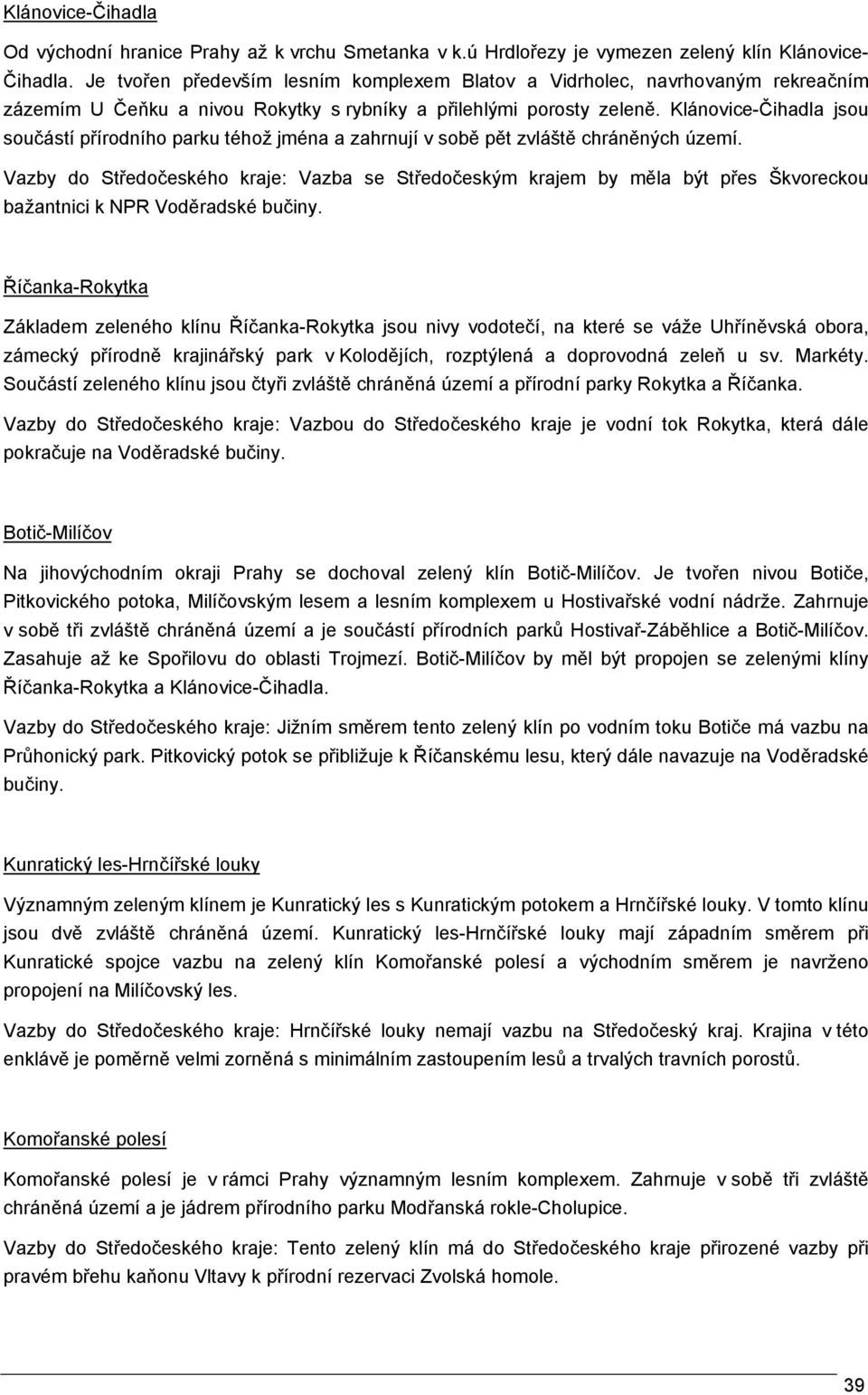 Klánovice-Čihadla

Od východní hranice Prahy až k vrchu Smetanka v k.ú Hrdlořezy je vymezen zelený klín Klánovice-Čihadla. Je tvořen především lesním komplexem Blatov a Vidrholec, navrhovaným rekreačním zázemím U Čeňku a nivou Rokytky s rybníky a přilehlými porosty zeleně. Klánovice-Čihadla jsou součástí přírodního parku téhož jména a zahrnují v sobě pět zvláště chráněných území.

Vazby do Středočeského kraje: Vazba se Středočeským krajem by měla být přes Škvoreckou bažantnici k NPR Voděradské bučiny.

Říčanka-Rokytka

Základem zeleného klínu Říčanka-Rokytka jsou nivy vodotečí, na které se váže Uhříněvská obora, zámecký přírodně krajinářský park v Kolodějích, rozptýlená a doprovodná zeleň u sv. Markéty. Součástí zeleného klínu jsou čtyři zvláště chráněná území a přírodní parky Rokytka a Říčanka.

Vazby do Středočeského kraje: Vazbou do Středočeského kraje je vodní tok Rokytka, která dále pokračuje na Voděradské bučiny.

Botič-Milíčov

Na jihovýchodním okraji Prahy se dochoval zelený klín Botič-Milíčov. Je tvořen nivou Botiče, Pitkovického potoka, Milíčovským lesem a lesním komplexem u Hostivařské vodní nádrže. Zahrnuje v sobě tři zvláště chráněná území a je součástí přírodních parků Hostivař-Záběhlice a Botič-Milíčov. Zasahuje až ke Spořilovu do oblasti Trojmezí. Botič-Milíčov by měl být propojen se zelenými klíny Říčanka-Rokytka a Klánovice-Čihadla.

Vazby do Středočeského kraje: Jižním směrem tento zelený klín po vodním toku Botiče má vazbu na Průhonický park. Pitkovický potok se přibližuje k Říčanskému lesu, který dále navazuje na Voděradské bučiny.

Kunratický les-Hrnčířské louky

Významným zeleným klínem je Kunratický les s Kunratickým potokem a Hrnčířské louky. V tomto klínu jsou dvě zvláště chráněná území. Kunratický les-Hrnčířské louky mají západním směrem při Kunratické spojce vazbu na zelený klín Komořanské polesí a východním směrem je navrženo propojení na Milíčovský les.

Vazby do Středočeského kraje: Hrnčířské louky nemají vazbu na Středočeský kraj. Krajina v této enklávě je poměrně velmi zorněná s minimálním zastoupením lesů a trvalých travních porostů.

Komořanské polesí

Komořanské polesí je v rámci Prahy významným lesním komplexem. Zahrnuje v sobě tři zvláště chráněná území a je jádrem přírodního parku Modřanská rokle-Cholupice.

Vazby do Středočeského kraje: Tento zelený klín má do Středočeského kraje přirozené vazby při pravém břehu kaňonu Vltavy k přírodní rezervaci Zvolská homole.

39